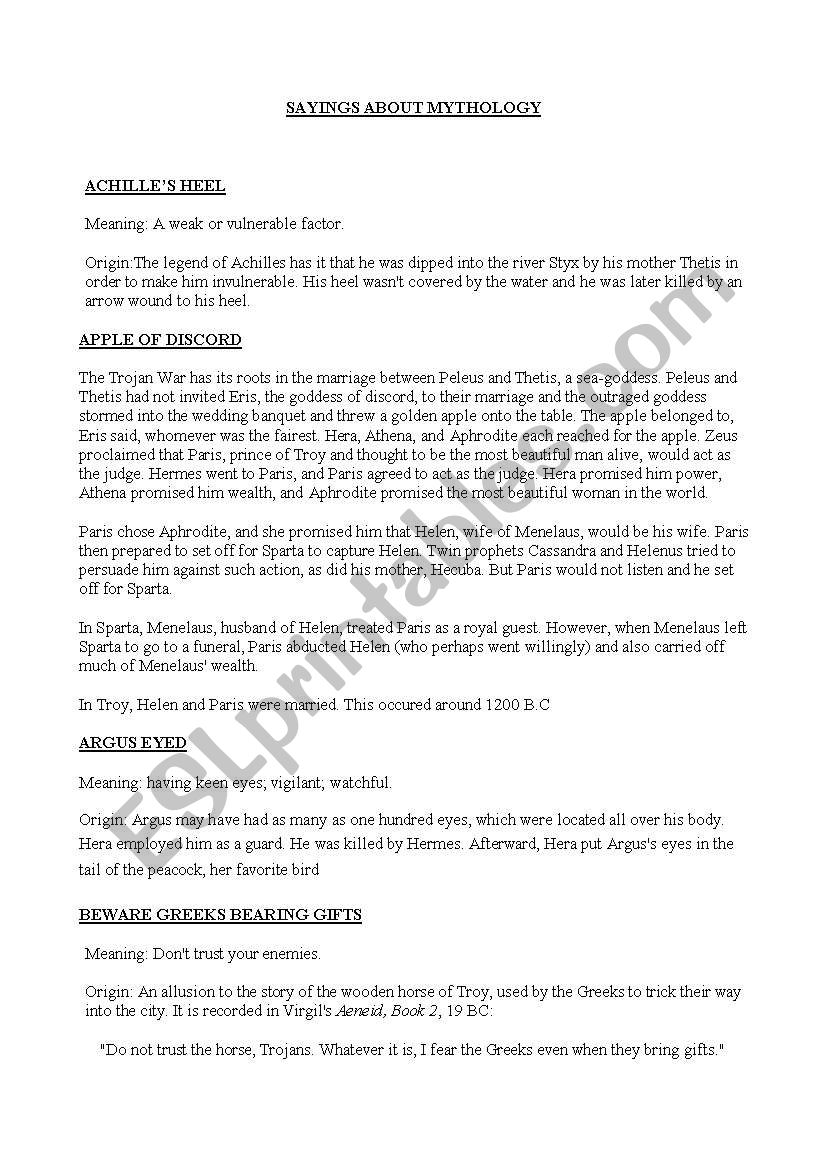 SAYINGS ABOUT MYTHOLOGY

ACHILLE'S HEEL

Meaning: A weak or vulnerable factor.

Origin:The legend of Achilles has it that he was dipped into the river Styx by his mother Thetis in order to make him invulnerable. His heel wasn't covered by the water and he was later killed by an arrow wound to his heel.

APPLE OF DISCORD

The Trojan War has its roots in the marriage between Peleus and Thetis, a sea-goddess. Peleus and Thetis had not invited Eris, the goddess of discord, to their marriage and the outraged goddess stormed into the wedding banquet and threw a golden apple onto the table. The apple belonged to, Eris said, whomever was the fairest. Hera, Athena, and Aphrodite each reached for the apple. Zeus proclaimed that Paris, prince of Troy and thought to be the most beautiful man alive, would act as the judge. Hermes went to Paris, and Paris agreed to act as the judge. Hera promised him power, Athena promised him wealth, and Aphrodite promised the most beautiful woman in the world.

Paris chose Aphrodite, and she promised him that Helen, wife of Menelaus, would be his wife. Paris then prepared to set off for Sparta to capture Helen. Twin prophets Cassandra and Helenus tried to persuade him against such action, as did his mother, Hecuba. But Paris would not listen and he set off for Sparta.

In Sparta, Menelaus, husband of Helen, treated Paris as a royal guest. However, when Menelaus left Sparta to go to a funeral, Paris abducted Helen (who perhaps went willingly) and also carried off much of Menelaus' wealth.

In Troy, Helen and Paris were married. This occured around 1200 B.C

ARGUS EYED

Meaning: having keen eyes; vigilant; watchful.

Origin: Argus may have had as many as one hundred eyes, which were located all over his body. Hera employed him as a guard. He was killed by Hermes. Afterward, Hera put Argus's eyes in the tail of the peacock, her favorite bird

BEWARE GREEKS BEARING GIFTS

Meaning: Don't trust your enemies.

Origin: An allusion to the story of the wooden horse of Troy, used by the Greeks to trick their way into the city. It is recorded in Virgil's Aeneid, Book 2, 19 BC:

"Do not trust the horse, Trojans. Whatever it is, I fear the Greeks even when they bring gifts."

ESLprintables.com